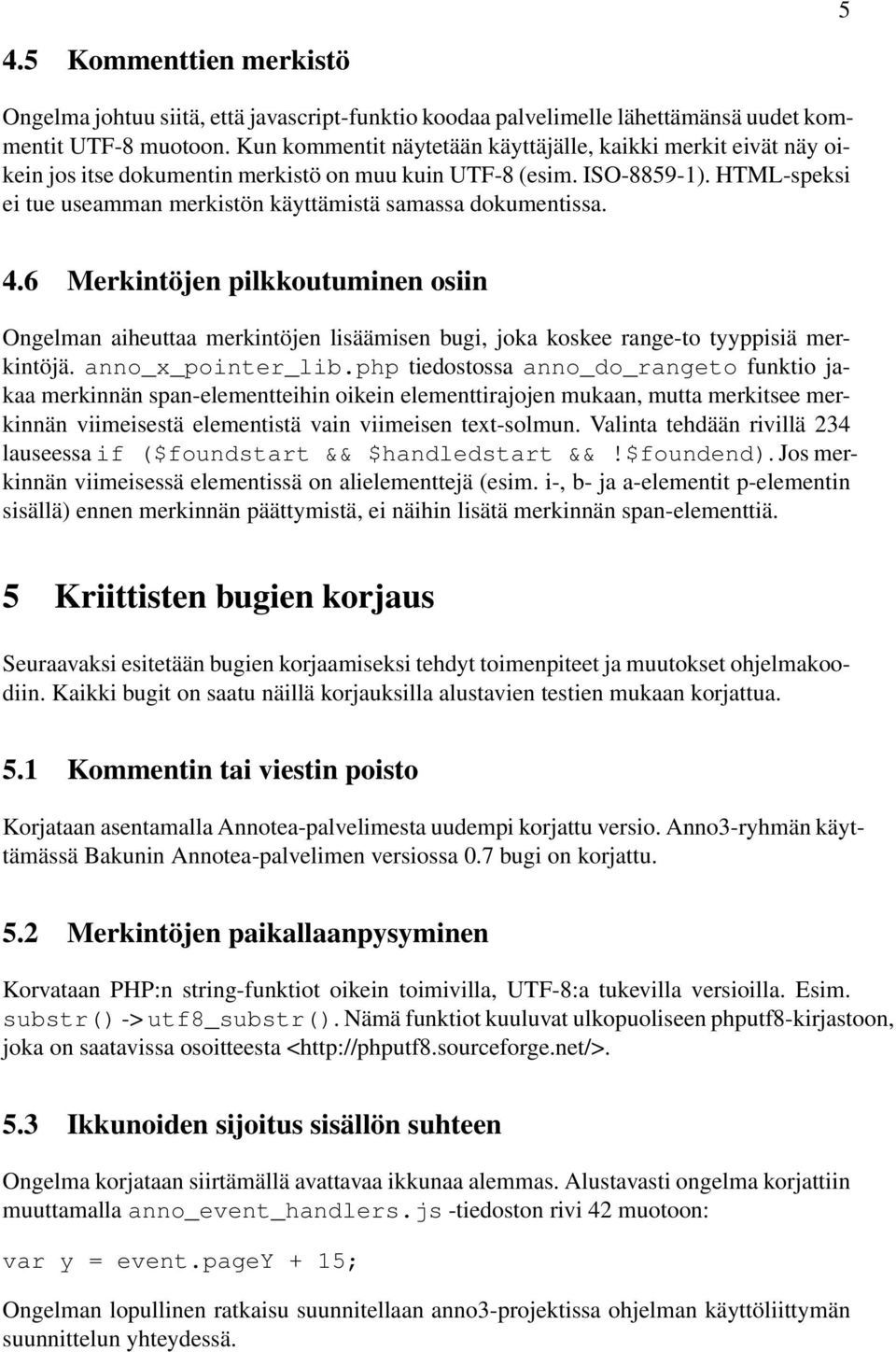 5

4.5 Kommenttien merkistö

Ongelma johtuu siitä, että javascript-funktio koodaa palvelimelle lähettämänsä uudet kommentit UTF-8 muotoon. Kun kommentit näytetään käyttäjälle, kaikki merkit eivät näy oikein jos itse dokumentin merkistö on muu kuin UTF-8 (esim. ISO-8859-1). HTML-speksi ei tue useamman merkistön käyttämistä samassa dokumentissa.

4.6 Merkintöjen pilkkoutuminen osiin

Ongelman aiheuttaa merkintöjen lisäämisen bugi, joka koskee range-to tyyppisiä merkintöjä. anno_x_pointer_lib.php tiedostossa anno_do_rangeto funktio jakaa merkinnän span-elementteihin oikein elementtirajojen mukaan, mutta merkitsee merkinnän viimeisestä elementistä vain viimeisen text-solmun. Valinta tehdään rivillä 234 lauseessa if ($foundstart && $handledstart && !$foundend). Jos merkinnän viimeisessä elementissä on alielementtejä (esim. i-, b- ja a-elementit p-elementin sisällä) ennen merkinnän päättymistä, ei näihin lisätä merkinnän span-elementtiä.

5 Kriittisten bugien korjaus

Seuraavaksi esitetään bugien korjaamiseksi tehdyt toimenpiteet ja muutokset ohjelmakoodiin. Kaikki bugit on saatu näillä korjauksilla alustavien testien mukaan korjattua.

5.1 Kommentin tai viestin poisto

Korjataan asentamalla Annotea-palvelimesta uudempi korjattu versio. Anno3-ryhmän käyttämässä Bakunin Annotea-palvelimen versiossa 0.7 bugi on korjattu.

5.2 Merkintöjen paikallaanpysyminen

Korvataan PHP:n string-funktiot oikein toimivilla, UTF-8:a tukevilla versioilla. Esim. substr() -> utf8_substr(). Nämä funktiot kuuluvat ulkopuoliseen phputf8-kirjastoon, joka on saatavissa osoitteesta <http://phputf8.sourceforge.net/>.

5.3 Ikkunoiden sijoitus sisällön suhteen

Ongelma korjataan siirtämällä avattavaa ikkunaa alemmas. Alustavasti ongelma korjattiin muuttamalla anno_event_handlers.js -tiedoston rivi 42 muotoon:

var y = event.pageY + 15;

Ongelman lopullinen ratkaisu suunnitellaan anno3-projektissa ohjelman käyttöliittymän suunnittelun yhteydessä.